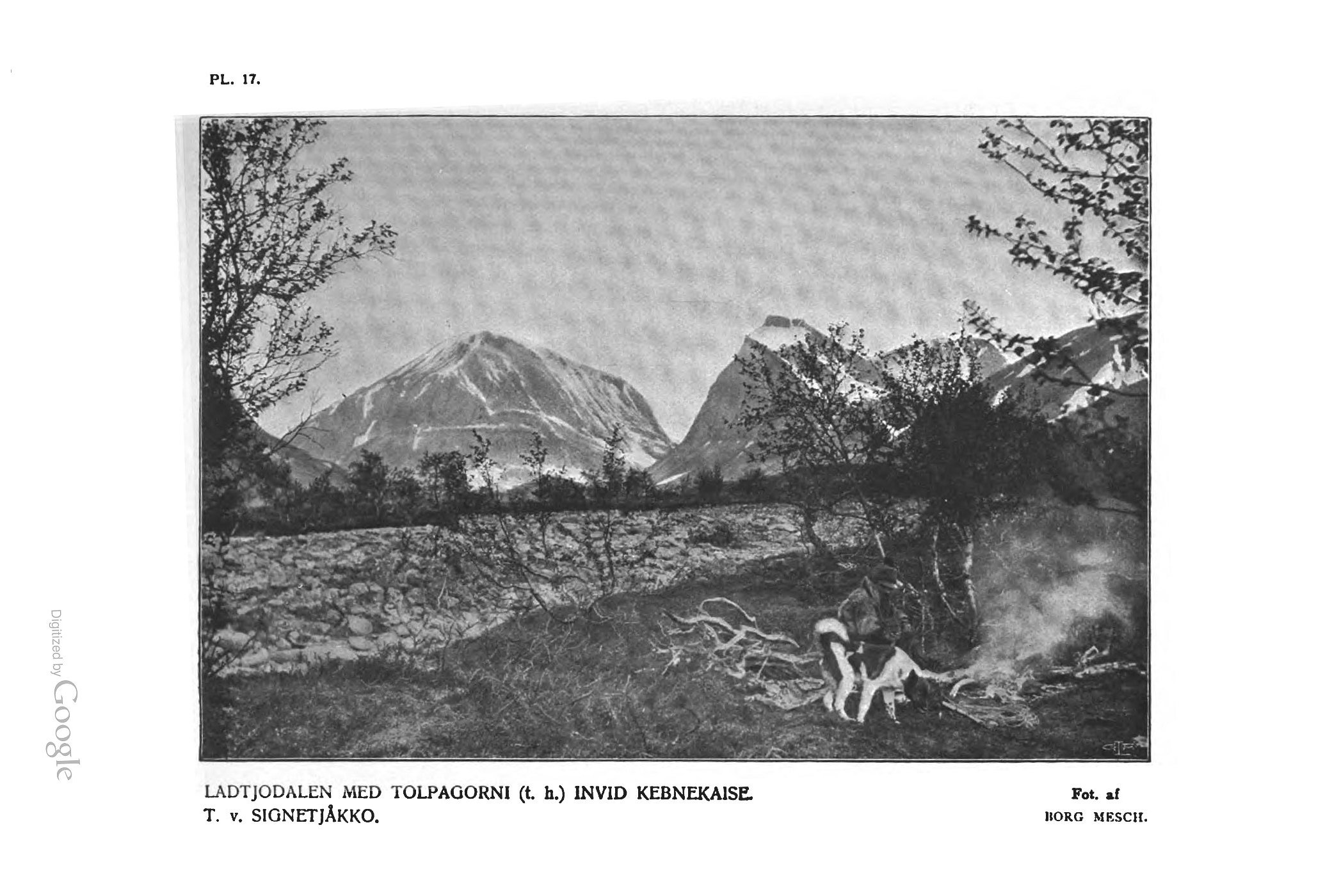 PL. 17.

LADTJODALEN MED TOLPAGORNI (t. h.) INVID KEBNEKAISE.
T. v. SIGNETJÅKKO.

Fot. af
BORG MESCH.

Digitized by Google